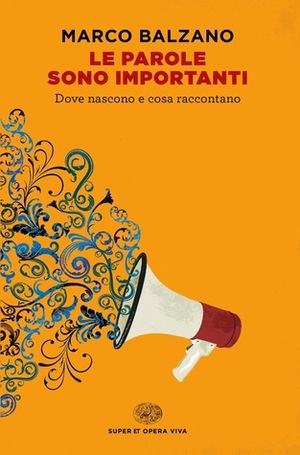 MARCO BALZANO
LE PAROLE SONO IMPORTANTI
Dove nascono e cosa raccontano

SUPER ET OPERA VIVA